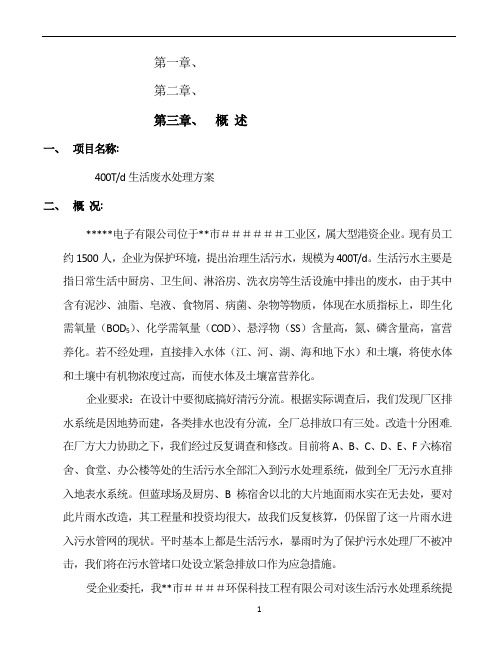 第一章、

第二章、

第三章、 概 述

一、 项目名称:

400T/d 生活废水处理方案

二、 概 况:

*****电子有限公司位于**市＃＃＃＃＃＃工业区，属大型港资企业。现有员工约 1500 人，企业为保护环境，提出治理生活污水，规模为 400T/d。生活污水主要是指日常生活中厨房、卫生间、淋浴房、洗衣房等生活设施中排出的废水，由于其中含有泥沙、油脂、皂液、食物屑、病菌、杂物等物质，体现在水质指标上，即生化需氧量（$BOD_5$）、化学需氧量（COD）、悬浮物（SS）含量高，氮、磷含量高，富营养化。若不经处理，直接排入水体（江、河、湖、海和地下水）和土壤，将使水体和土壤中有机物浓度过高，而使水体及土壤富营养化。

企业要求：在设计中要彻底搞好清污分流。根据实际调查后，我们发现厂区排水系统是因地势而建，各类排水也没有分流，全厂总排放口有三处。改造十分困难.在厂方大力协助之下，我们经过反复调查和修改。目前将 A、B、C、D、E、F 六栋宿舍、食堂、办公楼等处的生活污水全部汇入到污水处理系统，做到全厂无污水直排入地表水系统。但蓝球场及厨房、B 栋宿舍以北的大片地面雨水实在无去处，要对此片雨水改造，其工程量和投资均很大，故我们反复核算，仍保留了这一片雨水进入污水管网的现状。平时基本上都是生活污水，暴雨时为了保护污水处理厂不被冲击，我们将在污水管堵口处设立紧急排放口作为应急措施。

受企业委托，我**市＃＃＃＃环保科技工程有限公司对该生活污水处理系统提

1